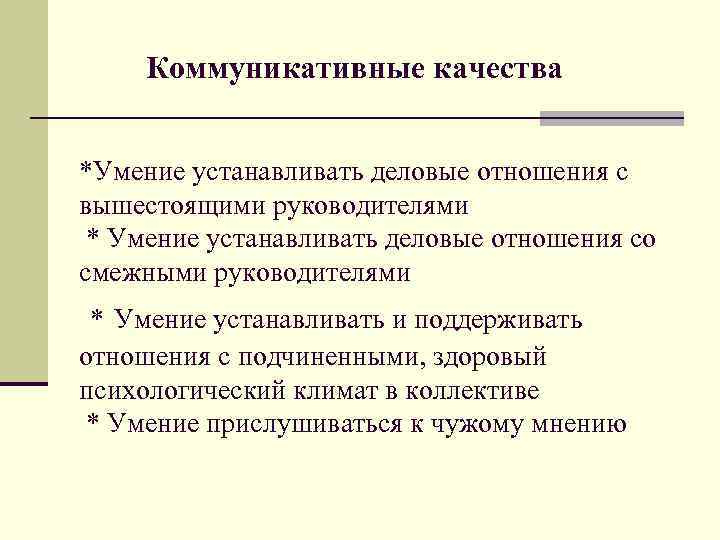 Коммуникативные качества

*Умение устанавливать деловые отношения с вышестоящими руководителями
* Умение устанавливать деловые отношения со смежными руководителями

* Умение устанавливать и поддерживать отношения с подчиненными, здоровый психологический климат в коллективе
* Умение прислушиваться к чужому мнению